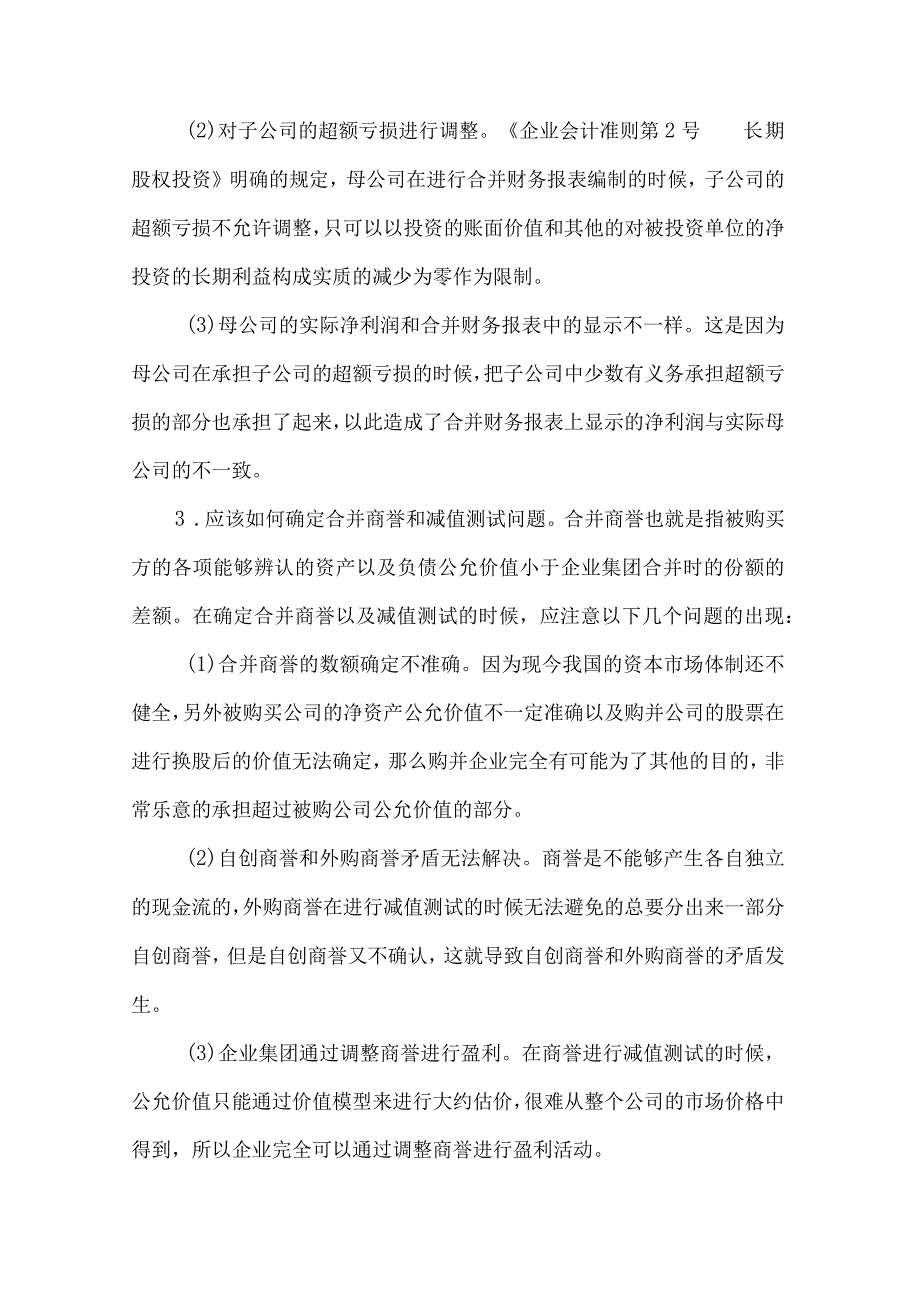 (2)对子公司的超额亏损进行调整。《企业会计准则第2号　　长期股权投资》明确的规定，母公司在进行合并财务报表编制的时候，子公司的超额亏损不允许调整，只可以以投资的账面价值和其他的对被投资单位的净投资的长期利益构成实质的减少为零作为限制。

(3)母公司的实际净利润和合并财务报表中的显示不一样。这是因为母公司在承担子公司的超额亏损的时候，把子公司中少数有义务承担超额亏损的部分也承担了起来，以此造成了合并财务报表上显示的净利润与实际母公司的不一致。

3．应该如何确定合并商誉和减值测试问题。合并商誉也就是指被购买方的各项能够辨认的资产以及负债公允价值小于企业集团合并时的份额的差额。在确定合并商誉以及减值测试的时候，应注意以下几个问题的出现：

(1)合并商誉的数额确定不准确。因为现今我国的资本市场体制还不健全，另外被购买公司的净资产公允价值不一定准确以及购并公司的股票在进行换股后的价值无法确定，那么购并企业完全有可能为了其他的目的，非常乐意的承担超过被购公司公允价值的部分。

(2)自创商誉和外购商誉矛盾无法解决。商誉是不能够产生各自独立的现金流的，外购商誉在进行减值测试的时候无法避免的总要分出来一部分自创商誉，但是自创商誉又不确认，这就导致自创商誉和外购商誉的矛盾发生。

(3)企业集团通过调整商誉进行盈利。在商誉进行减值测试的时候，公允价值只能通过价值模型来进行大约估价，很难从整个公司的市场价格中得到，所以企业完全可以通过调整商誉进行盈利活动。